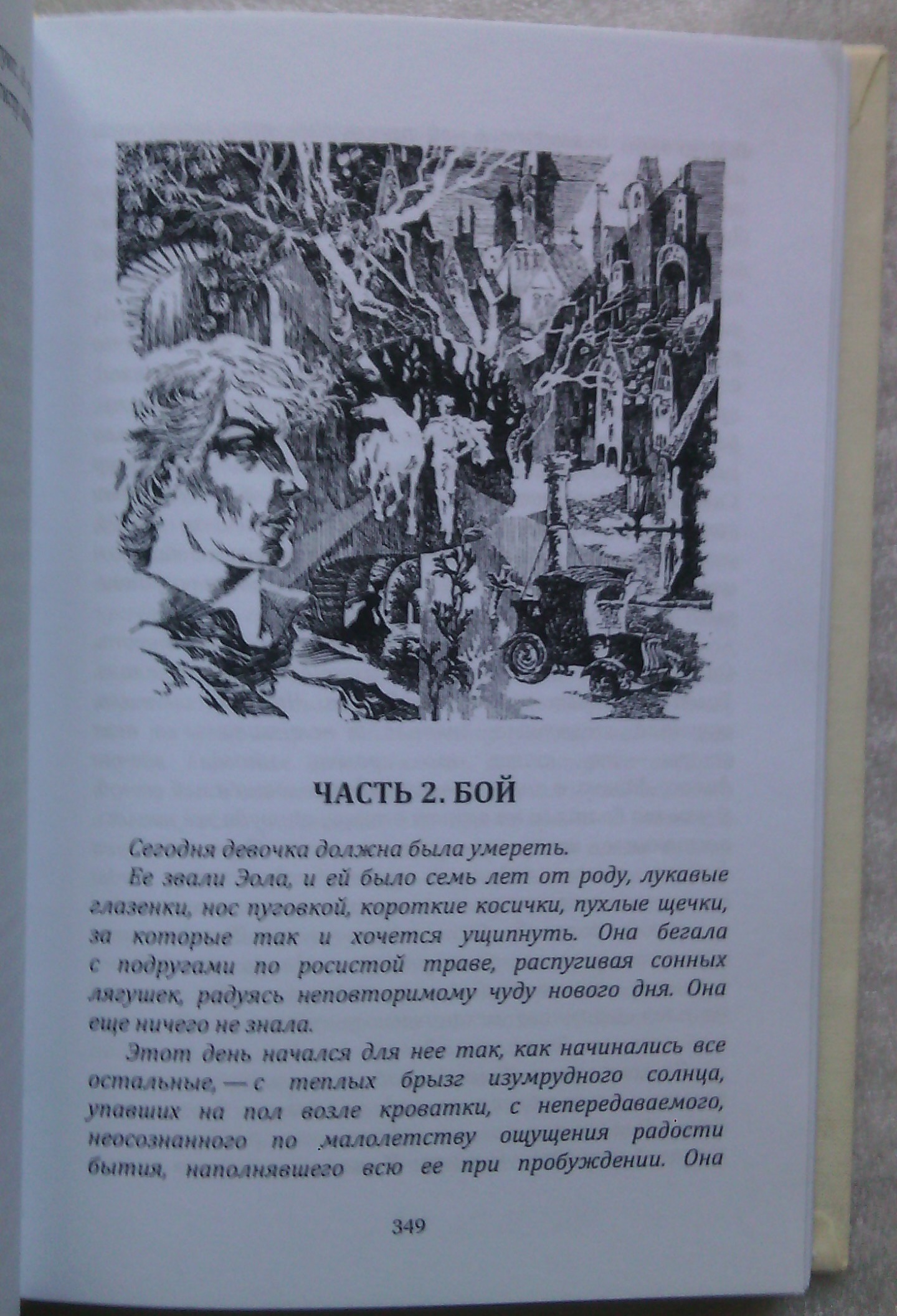 ЧАСТЬ 2. БОЙ

Сегодня девочка должна была умереть.

Ее звали Эола, и ей было семь лет от роду, лукавые глазенки, нос пуговкой, короткие косички, пухлые щечки, за которые так и хочется ущипнуть. Она бегала с подругами по росистой траве, распугивая сонных лягушек, радуясь неповторимому чуду нового дня. Она еще ничего не знала.

Этот день начался для нее так, как начинались все остальные, — с теплых брызг изумрудного солнца, упавших на пол возле кроватки, с непередаваемого, неосознанного по малолетству ощущения радости бытия, наполнявшего всю ее при пробуждении. Она

349